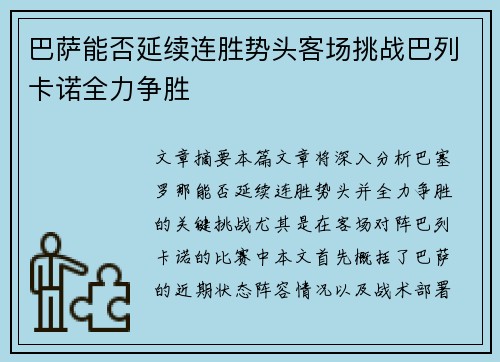 巴萨能否延续连胜势头客场挑战巴列卡诺全力争胜

文章摘要本篇文章将深入分析巴塞罗那能否延续连胜势头并全力争胜的关键挑战尤其是在客场对阵巴列卡诺的比赛中本文首先概括了巴萨的近期状态阵容情况以及战术部署